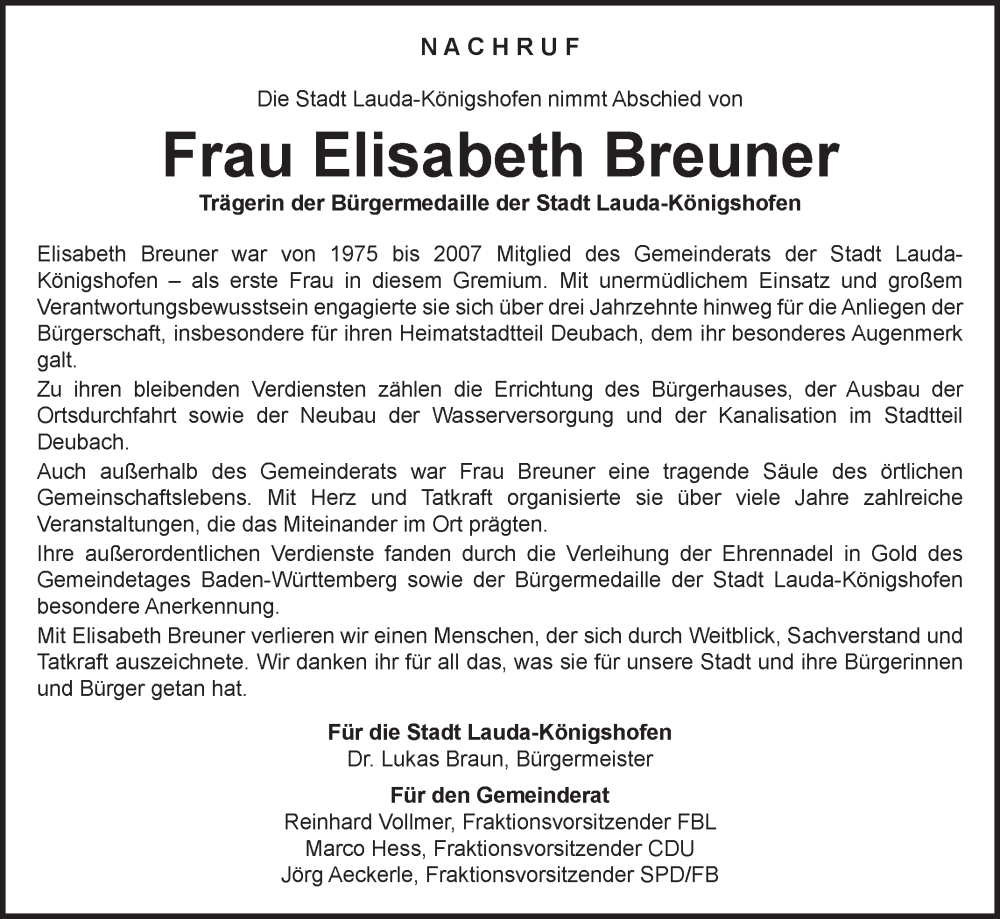 NACHRUF

Die Stadt Lauda-Königshofen nimmt Abschied von

Frau Elisabeth Breuner

Trägerin der Bürgermedaille der Stadt Lauda-Königshofen

Elisabeth Breuner war von 1975 bis 2007 Mitglied des Gemeinderats der Stadt Lauda-Königshofen – als erste Frau in diesem Gremium. Mit unermüdlichem Einsatz und großem Verantwortungsbewusstsein engagierte sie sich über drei Jahrzehnte hinweg für die Anliegen der Bürgerschaft, insbesondere für ihren Heimatstadtteil Deubach, dem ihr besonderes Augenmerk galt.
Zu ihren bleibenden Verdiensten zählen die Errichtung des Bürgerhauses, der Ausbau der Ortsdurchfahrt sowie der Neubau der Wasserversorgung und der Kanalisation im Stadtteil Deubach.
Auch außerhalb des Gemeinderats war Frau Breuner eine tragende Säule des örtlichen Gemeinschaftslebens. Mit Herz und Tatkraft organisierte sie über viele Jahre zahlreiche Veranstaltungen, die das Miteinander im Ort prägten.
Ihre außerordentlichen Verdienste fanden durch die Verleihung der Ehrennadel in Gold des Gemeindetages Baden-Württemberg sowie der Bürgermedaille der Stadt Lauda-Königshofen besondere Anerkennung.
Mit Elisabeth Breuner verlieren wir einen Menschen, der sich durch Weitblick, Sachverstand und Tatkraft auszeichnete. Wir danken ihr für all das, was sie für unsere Stadt und ihre Bürgerinnen und Bürger getan hat.

Für die Stadt Lauda-Königshofen
Dr. Lukas Braun, Bürgermeister

Für den Gemeinderat
Reinhard Vollmer, Fraktionsvorsitzender FBL
Marco Hess, Fraktionsvorsitzender CDU
Jörg Aeckerle, Fraktionsvorsitzender SPD/FB